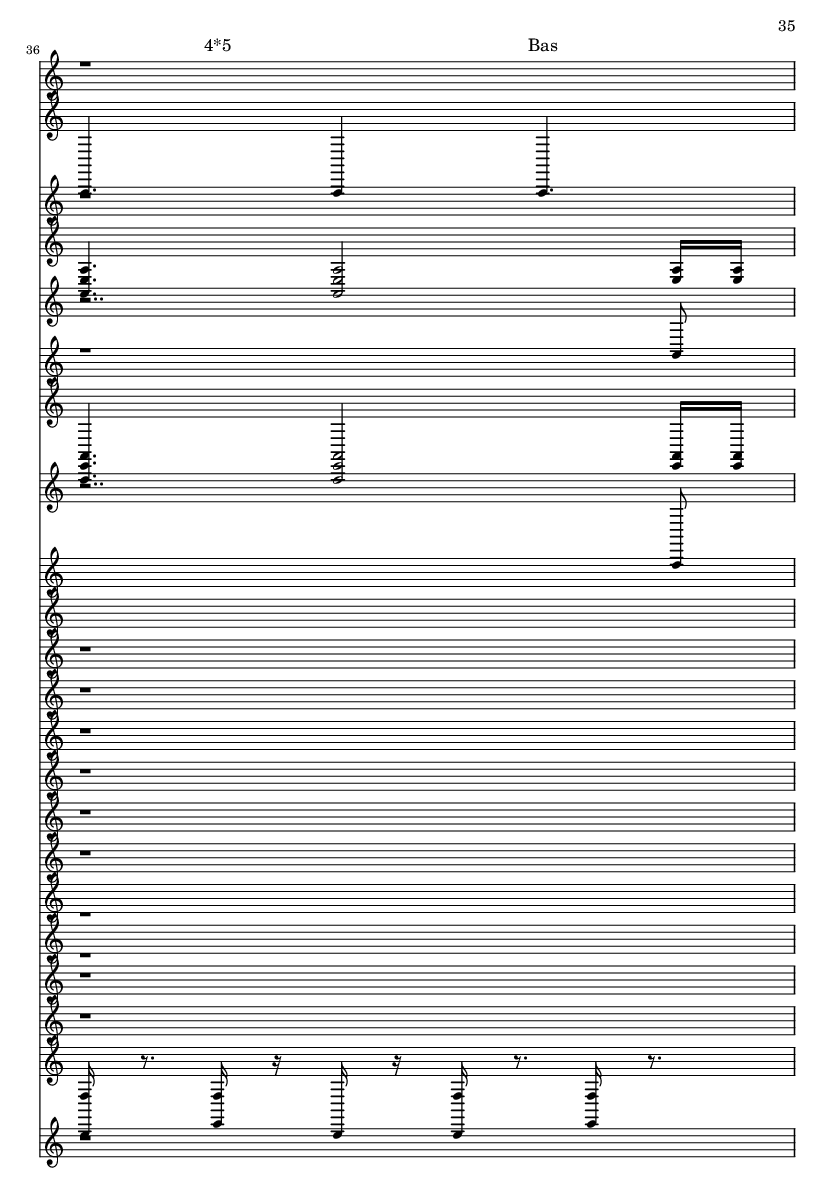 35

36

4*5

Bas